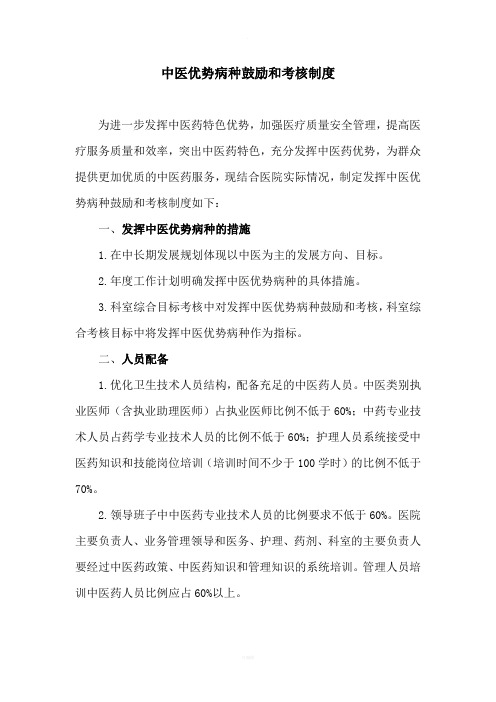 中医优势病种鼓励和考核制度

为进一步发挥中医药特色优势，加强医疗质量安全管理，提高医疗服务质量和效率，突出中医药特色，充分发挥中医药优势，为群众提供更加优质的中医药服务，现结合医院实际情况，制定发挥中医优势病种鼓励和考核制度如下：

一、发挥中医优势病种的措施

1.在中长期发展规划体现以中医为主的发展方向、目标。

2.年度工作计划明确发挥中医优势病种的具体措施。

3.科室综合目标考核中对发挥中医优势病种鼓励和考核，科室综合考核目标中将发挥中医优势病种作为指标。

二、人员配备

1.优化卫生技术人员结构，配备充足的中医药人员。中医类别执业医师（含执业助理医师）占执业医师比例不低于60%；中药专业技术人员占药学专业技术人员的比例不低于60%；护理人员系统接受中医药知识和技能岗位培训（培训时间不少于100学时）的比例不低于70%。

2.领导班子中中医药专业技术人员的比例要求不低于60%。医院主要负责人、业务管理领导和医务、护理、药剂、科室的主要负责人要经过中医药政策、中医药知识和管理知识的系统培训。管理人员培训中医药人员比例应占60%以上。